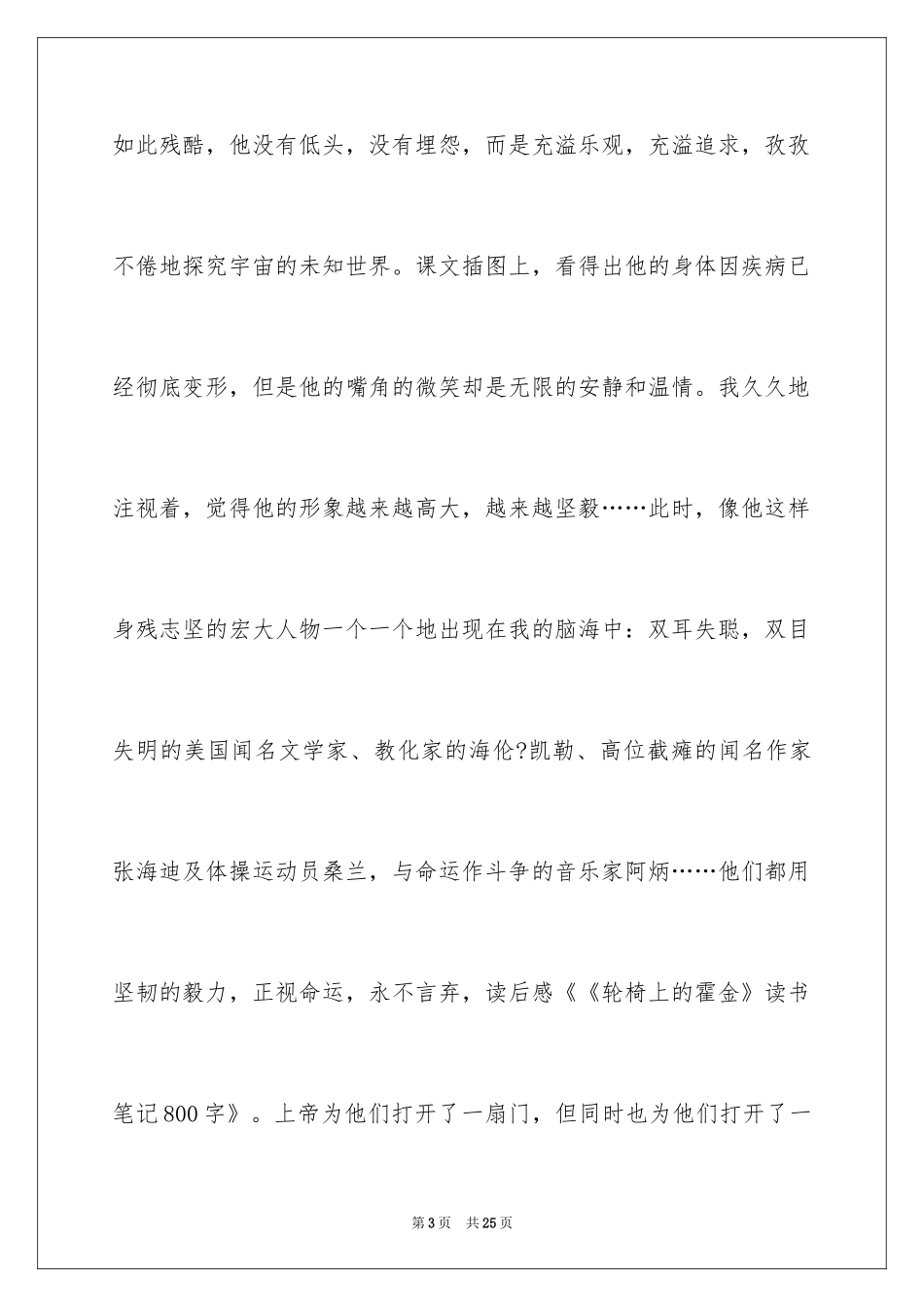 如此残酷，他没有低头，没有埋怨，而是充溢乐观，充溢追求，孜孜不倦地探究宇宙的未知世界。课文插图上，看得出他的身体因疾病已经彻底变形，但是他的嘴角的微笑却是无限的安静和温情。我久久地注视着，觉得他的形象越来越高大，越来越坚毅……此时，像他这样身残志坚的宏大人物一个一个地出现在我的脑海中：双耳失聪，双目失明的美国闻名文学家、教化家的海伦?凯勒、高位截瘫的闻名作家张海迪及体操运动员桑兰，与命运作斗争的音乐家阿炳……他们都用坚韧的毅力，正视命运，永不言弃，读后感《《轮椅上的霍金》读书笔记800字》。上帝为他们打开了一扇门，但同时也为他们打开了一

第3页 共25页